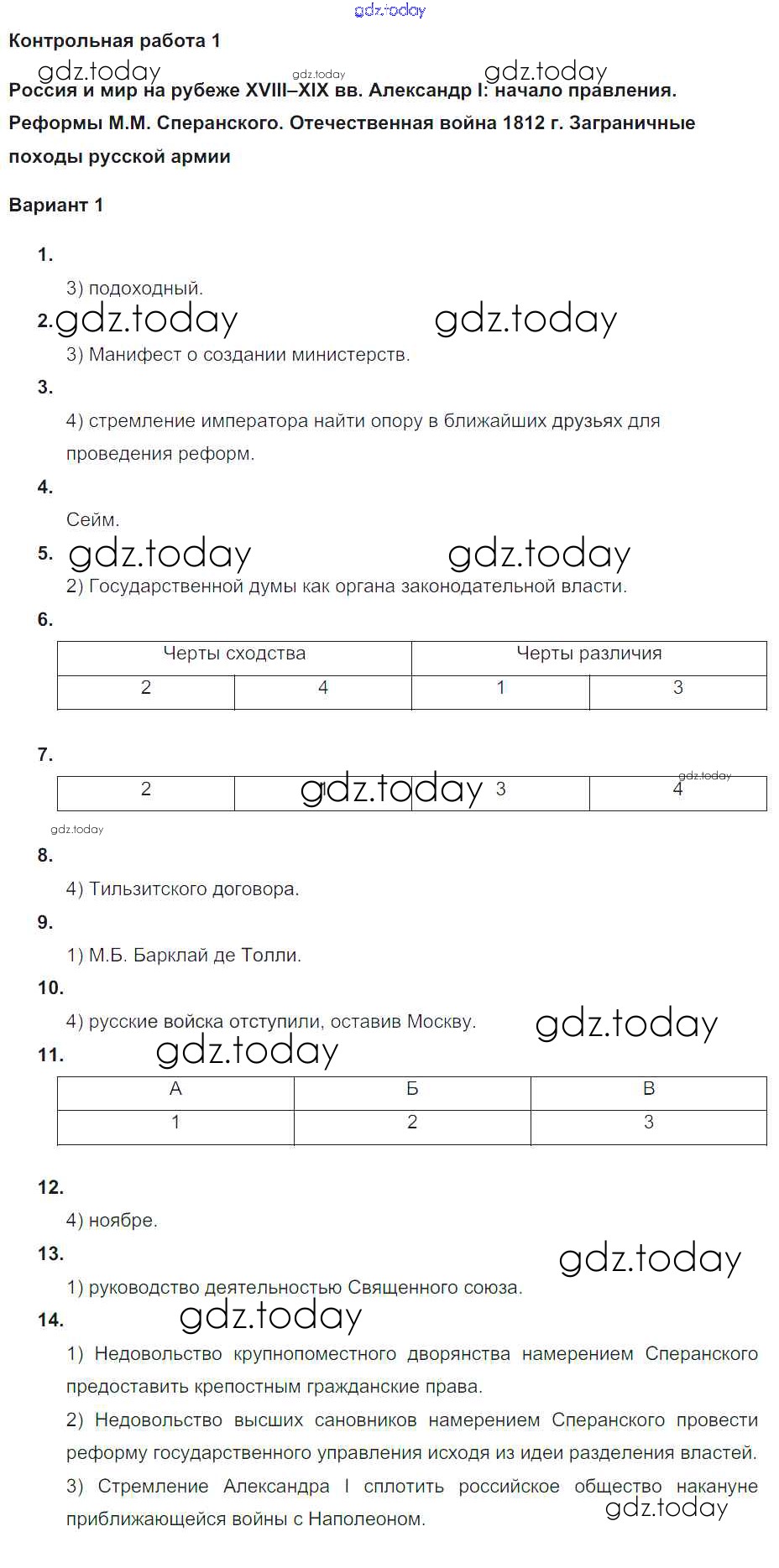 gdz.today

Контрольная работа 1

gdz.today gdz.today gdz.today

Россия и мир на рубеже XVIII–XIX вв. Александр I: начало правления. Реформы М.М. Сперанского. Отечественная война 1812 г. Заграничные походы русской армии

Вариант 1

1.

3) подоходный.

2. gdz.today gdz.today

3) Манифест о создании министерств.

3.

4) стремление императора найти опору в ближайших друзьях для проведения реформ.

4.

Сейм.

5. gdz.today gdz.today

2) Государственной думы как органа законодательной власти.

6.

| Черты сходства | | Черты различия | |
|---|---|---|---|
| 2 | 4 | 1 | 3 |

7.

| 2 | 1 | 3 | 4 |
|---|---|---|---|

gdz.today gdz.today gdz.today

8.

4) Тильзитского договора.

9.

1) М.Б. Барклай де Толли.

10.

4) русские войска отступили, оставив Москву. gdz.today

11. gdz.today

| А | Б | В |
|---|---|---|
| 1 | 2 | 3 |

12.

4) ноябре.

13. gdz.today

1) руководство деятельностью Священного союза.

14. gdz.today

1) Недовольство крупнопоместного дворянства намерением Сперанского предоставить крепостным гражданские права.

2) Недовольство высших сановников намерением Сперанского провести реформу государственного управления исходя из идеи разделения властей.

3) Стремление Александра I сплотить российское общество накануне приближающейся войны с Наполеоном.

gdz.today